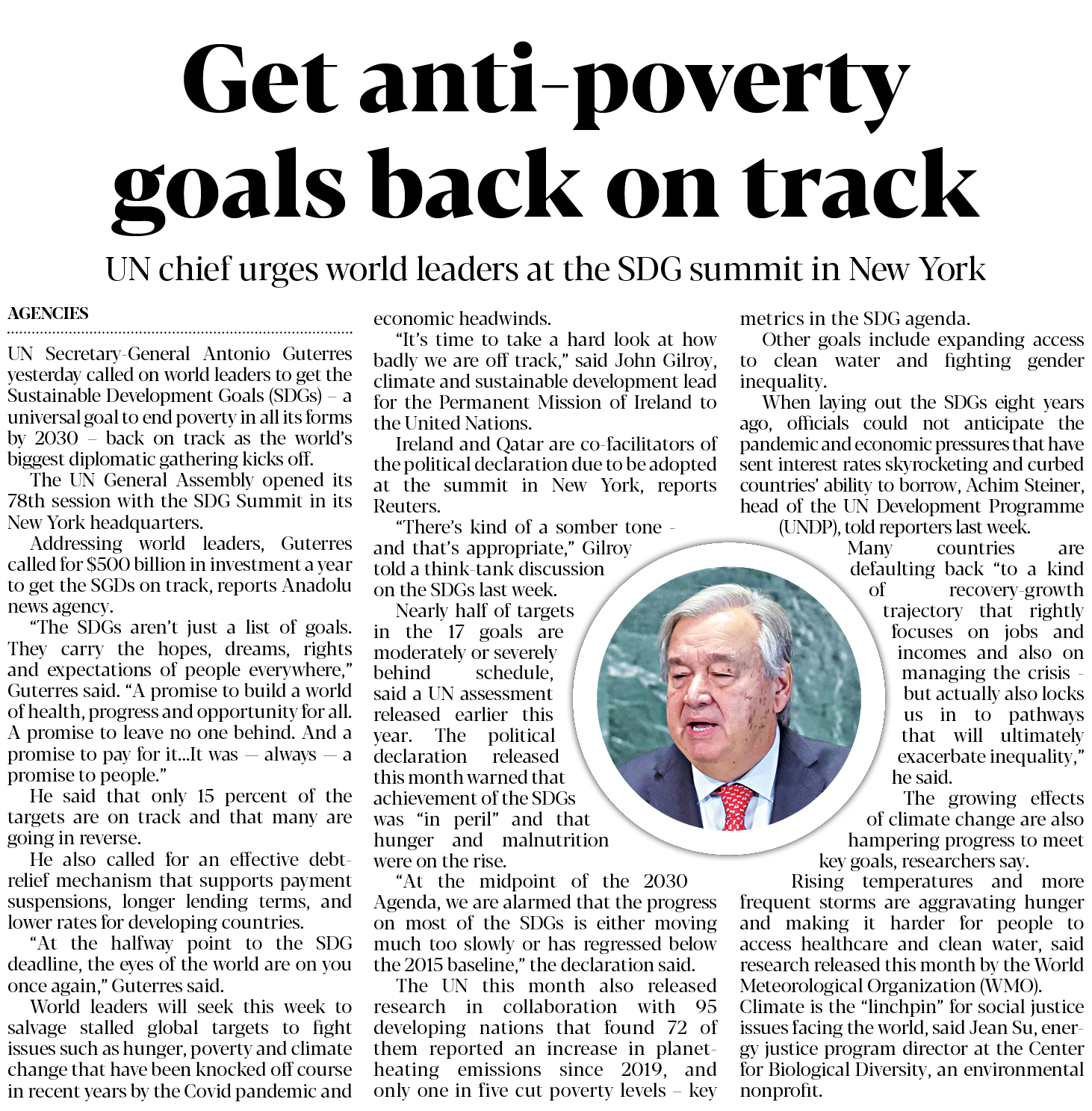 Get anti-poverty goals back on track

UN chief urges world leaders at the SDG summit in New York

AGENCIES

UN Secretary-General Antonio Guterres yesterday called on world leaders to get the Sustainable Development Goals (SDGs) – a universal goal to end poverty in all its forms by 2030 – back on track as the world's biggest diplomatic gathering kicks off.

The UN General Assembly opened its 78th session with the SDG Summit in its New York headquarters.

Addressing world leaders, Guterres called for $500 billion in investment a year to get the SGDs on track, reports Anadolu news agency.

"The SDGs aren't just a list of goals. They carry the hopes, dreams, rights and expectations of people everywhere," Guterres said. "A promise to build a world of health, progress and opportunity for all. A promise to leave no one behind. And a promise to pay for it...It was — always — a promise to people."

He said that only 15 percent of the targets are on track and that many are going in reverse.

He also called for an effective debt-relief mechanism that supports payment suspensions, longer lending terms, and lower rates for developing countries.

"At the halfway point to the SDG deadline, the eyes of the world are on you once again," Guterres said.

World leaders will seek this week to salvage stalled global targets to fight issues such as hunger, poverty and climate change that have been knocked off course in recent years by the Covid pandemic and economic headwinds.

"It's time to take a hard look at how badly we are off track," said John Gilroy, climate and sustainable development lead for the Permanent Mission of Ireland to the United Nations.

Ireland and Qatar are co-facilitators of the political declaration due to be adopted at the summit in New York, reports Reuters.

"There's kind of a somber tone - and that's appropriate," Gilroy told a think-tank discussion on the SDGs last week.

Nearly half of targets in the 17 goals are moderately or severely behind schedule, said a UN assessment released earlier this year. The political declaration released this month warned that achievement of the SDGs was "in peril" and that hunger and malnutrition were on the rise.

"At the midpoint of the 2030 Agenda, we are alarmed that the progress on most of the SDGs is either moving much too slowly or has regressed below the 2015 baseline," the declaration said.

The UN this month also released research in collaboration with 95 developing nations that found 72 of them reported an increase in planet-heating emissions since 2019, and only one in five cut poverty levels – key metrics in the SDG agenda.

Other goals include expanding access to clean water and fighting gender inequality.

When laying out the SDGs eight years ago, officials could not anticipate the pandemic and economic pressures that have sent interest rates skyrocketing and curbed countries' ability to borrow, Achim Steiner, head of the UN Development Programme (UNDP), told reporters last week.

Many countries are defaulting back "to a kind of recovery-growth trajectory that rightly focuses on jobs and incomes and also on managing the crisis - but actually also locks us in to pathways that will ultimately exacerbate inequality," he said.

The growing effects of climate change are also hampering progress to meet key goals, researchers say.

Rising temperatures and more frequent storms are aggravating hunger and making it harder for people to access healthcare and clean water, said research released this month by the World Meteorological Organization (WMO). Climate is the "linchpin" for social justice issues facing the world, said Jean Su, energy justice program director at the Center for Biological Diversity, an environmental nonprofit.